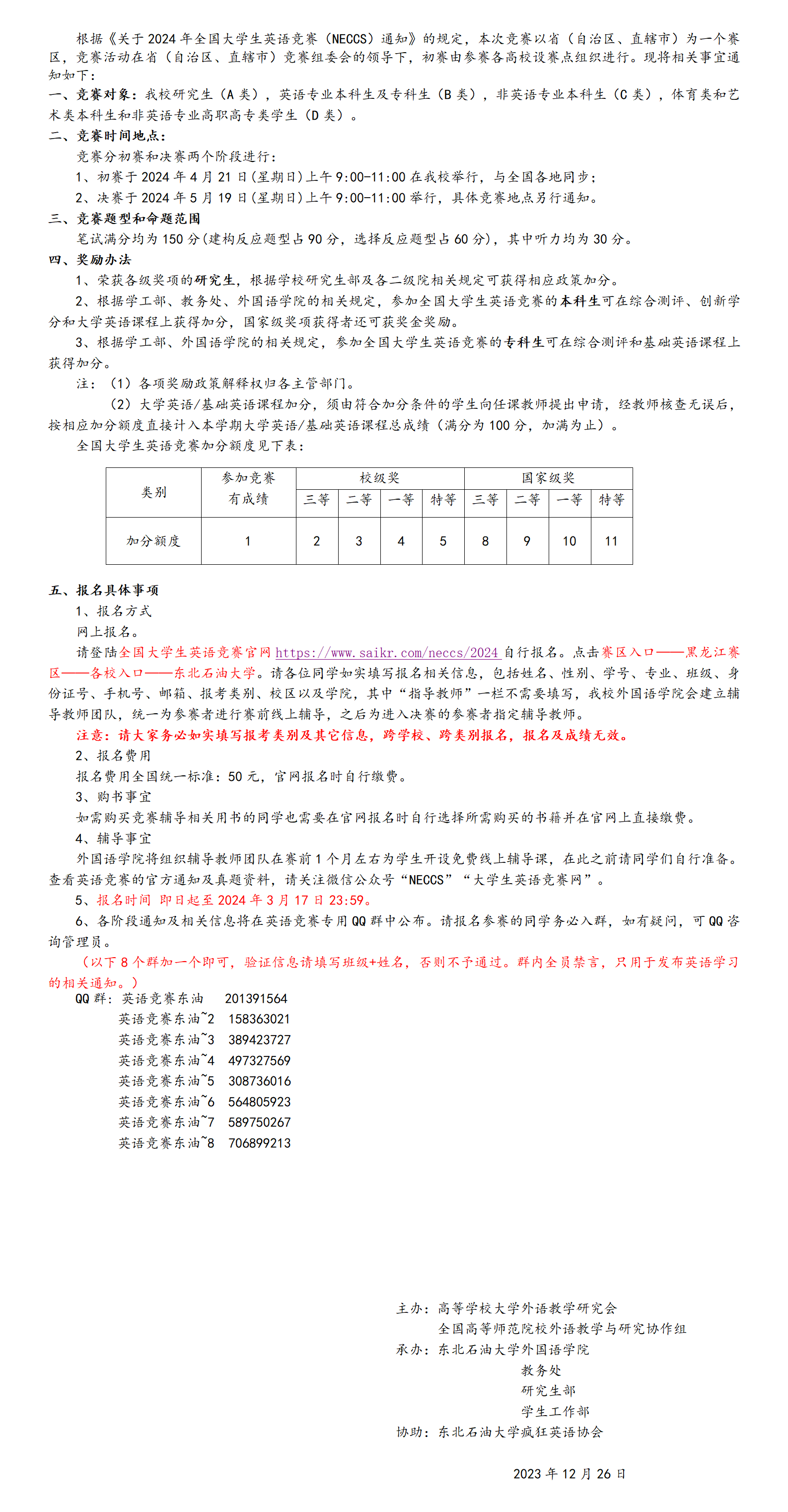 根据《关于2024年全国大学生英语竞赛（NECCS）通知》的规定，本次竞赛以省（自治区、直辖市）为一个赛区，竞赛活动在省（自治区、直辖市）竞赛组委会的领导下，初赛由参赛各高校设赛点组织进行。现将相关事宜通知如下：

一、竞赛对象：我校研究生（A类），英语专业本科生及专科生（B类），非英语专业本科生（C类），体育类和艺术类本科生和非英语专业高职高专类学生（D类）。

二、竞赛时间地点：

竞赛分初赛和决赛两个阶段进行：

1、初赛于2024年4月21日（星期日）上午9:00-11:00在我校举行，与全国各地同步；

2、决赛于2024年5月19日（星期日）上午9:00-11:00举行，具体竞赛地点另行通知。

三、竞赛题型和命题范围

笔试满分均为150分（建构反应题型占90分，选择反应题型占60分），其中听力均为30分。

四、奖励办法

1、荣获各级奖项的研究生，根据学校研究生部及各二级院相关规定可获得相应政策加分。

2、根据学工部、教务处、外国语学院的相关规定，参加全国大学生英语竞赛的本科生可在综合测评、创新学分和大学英语课程上获得加分，国家级奖项获得者还可获奖金奖励。

3、根据学工部、外国语学院的相关规定，参加全国大学生英语竞赛的专科生可在综合测评和基础英语课程上获得加分。

注：（1）各项奖励政策解释权归各主管部门。

（2）大学英语/基础英语课程加分，须由符合加分条件的学生向任课教师提出申请，经教师核查无误后，按相应加分额度直接计入本学期大学英语/基础英语课程总成绩（满分为100分，加满为止）。

全国大学生英语竞赛加分额度见下表：

| 类别 | 参加竞赛有成绩 | 校级奖 | | | | 国家级奖 | | | |
|---|---|---|---|---|---|---|---|---|---|
| | | 三等 | 二等 | 一等 | 特等 | 三等 | 二等 | 一等 | 特等 |
| 加分额度 | 1 | 2 | 3 | 4 | 5 | 8 | 9 | 10 | 11 |

五、报名具体事项

1、报名方式

网上报名。

请登陆全国大学生英语竞赛官网https://www.saikr.com/neccs/2024自行报名。点击赛区入口——黑龙江赛区——各校入口——东北石油大学。请各位同学如实填写报名相关信息，包括姓名、性别、学号、专业、班级、身份证号、手机号、邮箱、报考类别、校区以及学院，其中“指导教师”一栏不需要填写，我校外国语学院会建立辅导教师团队，统一为参赛者进行赛前线上辅导，之后为进入决赛的参赛者指定辅导教师。

注意：请大家务必如实填写报考类别及其它信息，跨学校、跨类别报名，报名及成绩无效。

2、报名费用

报名费用全国统一标准：50元，官网报名时自行缴费。

3、购书事宜

如需购买竞赛辅导相关用书的同学也需要在官网报名时自行选择所需购买的书籍并在官网上直接缴费。

4、辅导事宜

外国语学院将组织辅导教师团队在赛前1个月左右为学生开设免费线上辅导课，在此之前请同学们自行准备。查看英语竞赛的官方通知及真题资料，请关注微信公众号“NECCS”“大学生英语竞赛网”。

5、报名时间 即日起至2024年3月17日23:59。

6、各阶段通知及相关信息将在英语竞赛专用QQ群中公布。请报名参赛的同学务必入群，如有疑问，可QQ咨询管理员。

（以下8个群加一个即可，验证信息请填写班级+姓名，否则不予通过。群内全员禁言，只用于发布英语学习的相关通知。）

QQ群：英语竞赛东油 201391564
英语竞赛东油~2 158363021
英语竞赛东油~3 389423727
英语竞赛东油~4 497327569
英语竞赛东油~5 308736016
英语竞赛东油~6 564805923
英语竞赛东油~7 589750267
英语竞赛东油~8 706899213

主办：高等学校大学外语教学研究会
全国高等师范院校外语教学与研究协作组
承办：东北石油大学外国语学院
教务处
研究生部
学生工作部
协助：东北石油大学疯狂英语协会

2023年12月26日